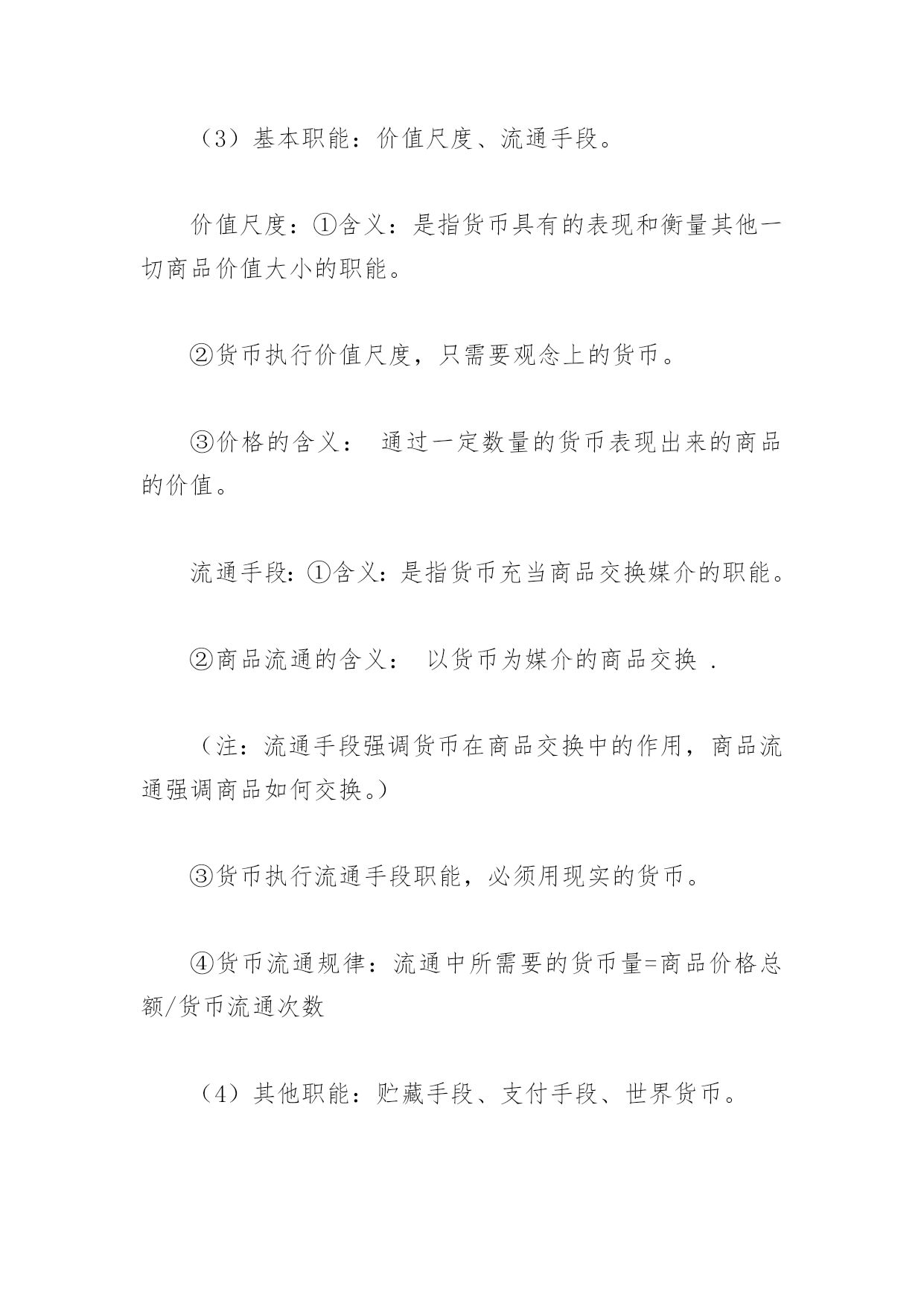 （3）基本职能：价值尺度、流通手段。

价值尺度：①含义：是指货币具有的表现和衡量其他一切商品价值大小的职能。

②货币执行价值尺度，只需要观念上的货币。

③价格的含义： 通过一定数量的货币表现出来的商品的价值。

流通手段：①含义：是指货币充当商品交换媒介的职能。

②商品流通的含义： 以货币为媒介的商品交换 .

（注：流通手段强调货币在商品交换中的作用，商品流通强调商品如何交换。）

③货币执行流通手段职能，必须用现实的货币。

④货币流通规律：流通中所需要的货币量=商品价格总额/货币流通次数

（4）其他职能：贮藏手段、支付手段、世界货币。